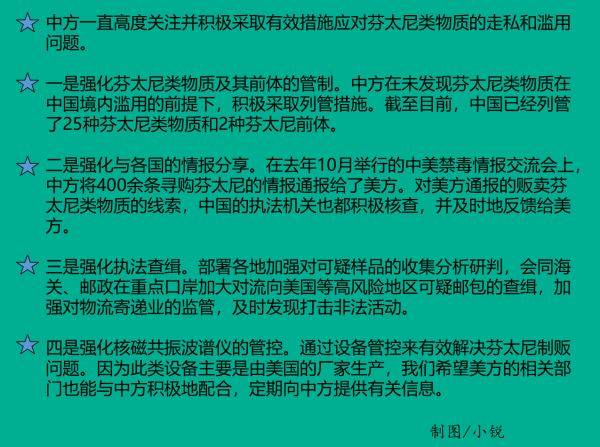 中方一直高度关注并积极采取有效措施应对芬太尼类物质的走私和滥用问题。

一是强化芬太尼类物质及其前体的管制。中方在未发现芬太尼类物质在中国境内滥用的前提下，积极采取列管措施。截至目前，中国已经列管了25种芬太尼类物质和2种芬太尼前体。

二是强化与各国的情报分享。在去年10月举行的中美禁毒情报交流会上，中方将400余条寻购芬太尼的情报通报给了美方。对美方通报的贩卖芬太尼类物质的线索，中国的执法机关也都积极核查，并及时地反馈给美方。

三是强化执法查缉。部署各地加强对可疑样品的收集分析研判，会同海关、邮政在重点口岸加大对流向美国等高风险地区可疑邮包的查缉，加强对物流寄递业的监管，及时发现打击非法活动。

四是强化核磁共振波谱仪的管控。通过设备管控来有效解决芬太尼制贩问题。因为此类设备主要是由美国的厂家生产，我们希望美方的相关部门也能与中方积极地配合，定期向中方提供有关信息。

制图/小锐